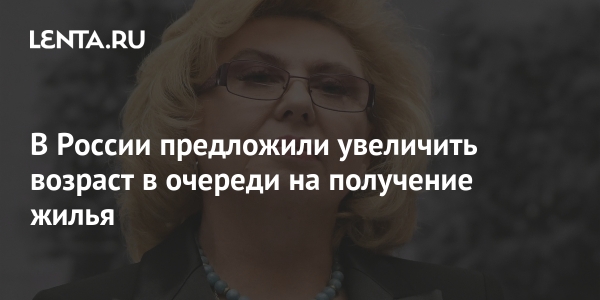 LENTA.RU

В России предложили увеличить возраст в очереди на получение жилья